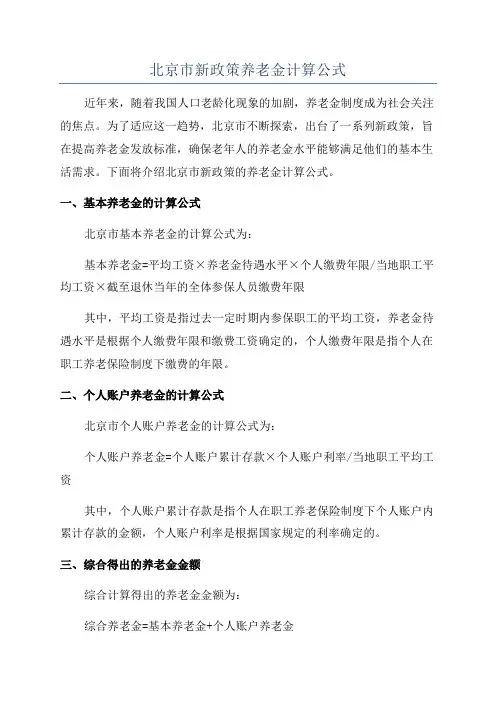 北京市新政策养老金计算公式

近年来，随着我国人口老龄化现象的加剧，养老金制度成为社会关注的焦点。为了适应这一趋势，北京市不断探索，出台了一系列新政策，旨在提高养老金发放标准，确保老年人的养老金水平能够满足他们的基本生活需求。下面将介绍北京市新政策的养老金计算公式。

一、基本养老金的计算公式

北京市基本养老金的计算公式为：

基本养老金=平均工资×养老金待遇水平×个人缴费年限/当地职工平均工资×截至退休当年的全体参保人员缴费年限

其中，平均工资是指过去一定时期内参保职工的平均工资，养老金待遇水平是根据个人缴费年限和缴费工资确定的，个人缴费年限是指个人在职工养老保险制度下缴费的年限。

二、个人账户养老金的计算公式

北京市个人账户养老金的计算公式为：

个人账户养老金=个人账户累计存款×个人账户利率/当地职工平均工资

其中，个人账户累计存款是指个人在职工养老保险制度下个人账户内累计存款的金额，个人账户利率是根据国家规定的利率确定的。

三、综合得出的养老金金额

综合计算得出的养老金金额为：

综合养老金=基本养老金+个人账户养老金